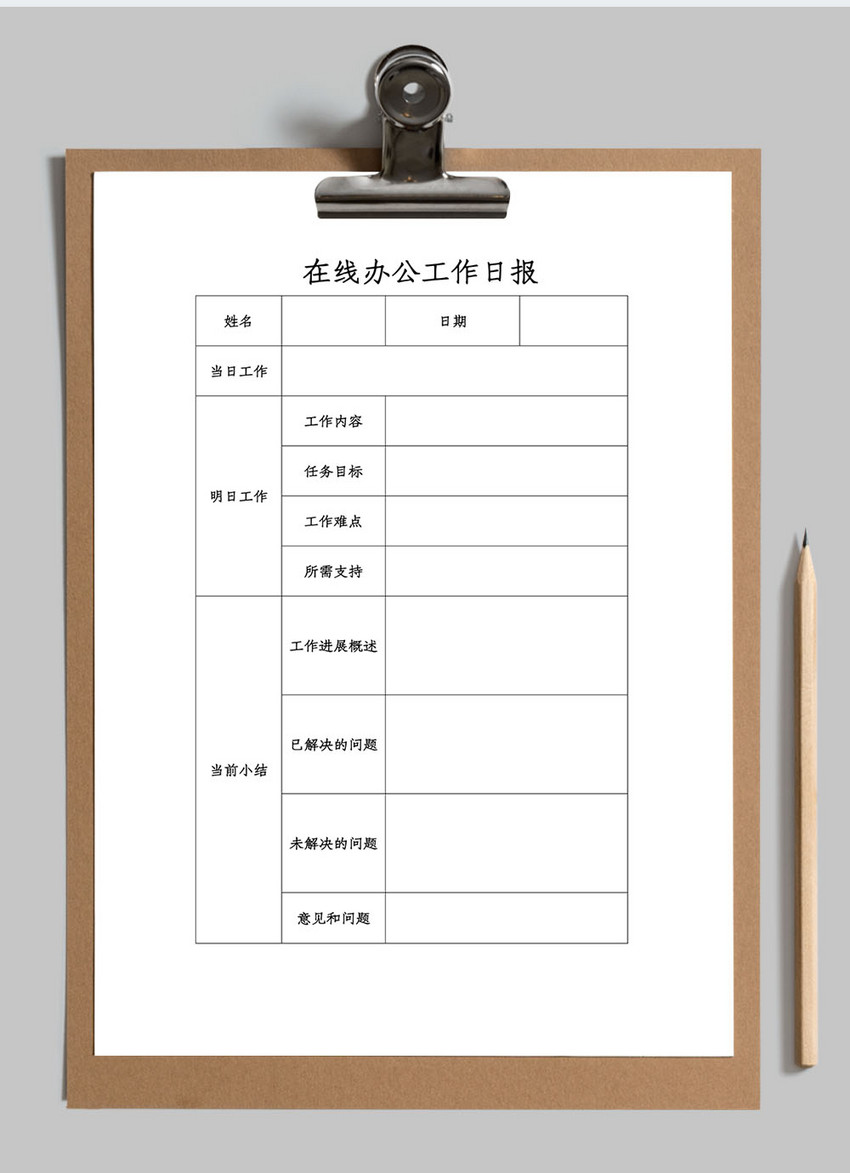 在线办公工作日报

| 姓名 | | 日期 | |
|---|---|---|---|
| 当日工作 | | | |
| 明日工作 | 工作内容 | | |
| | 任务目标 | | |
| | 工作难点 | | |
| | 所需支持 | | |
| 当前小结 | 工作进展概述 | | |
| | 已解决的问题 | | |
| | 未解决的问题 | | |
| | 意见和问题 | | |